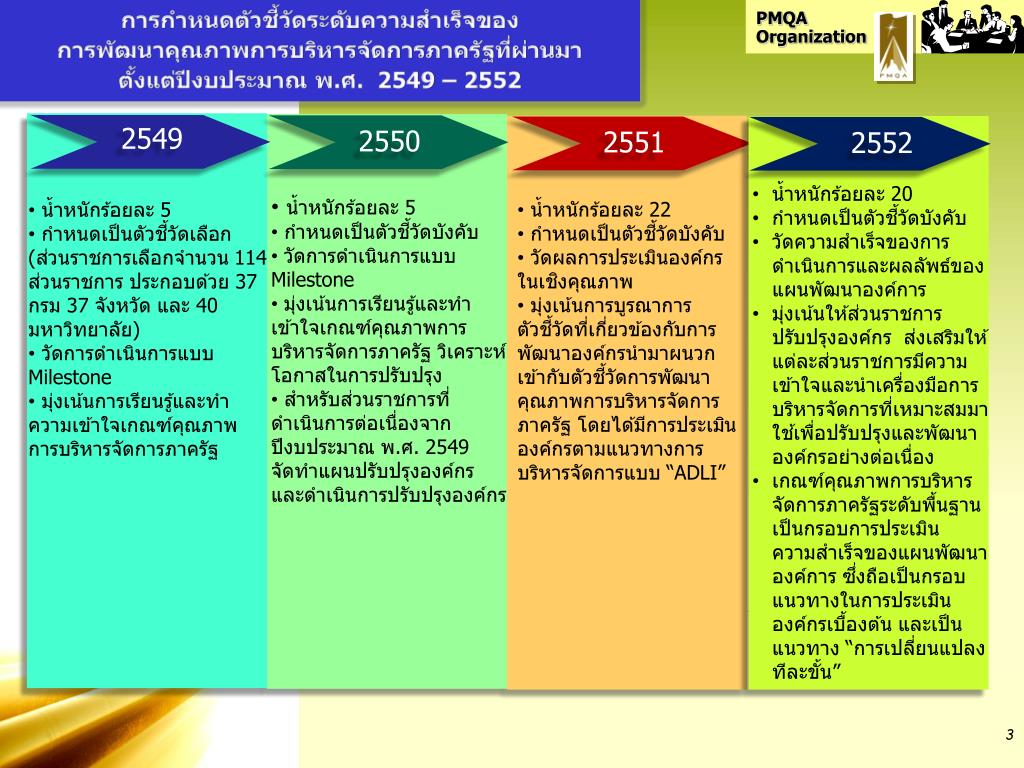 การกำหนดตัวชี้วัดระดับความสำเร็จของ การพัฒนาคุณภาพการบริหารจัดการภาครัฐที่ผ่านมา ตั้งแต่ปีงบประมาณ พ.ศ. 2549 – 2552

PMQA Organization

PMQA

2549

• น้ำหนักร้อยละ 5
• กำหนดเป็นตัวชี้วัดเลือก (ส่วนราชการเลือกจำนวน 114 ส่วนราชการ ประกอบด้วย 37 กรม 37 จังหวัด และ 40 มหาวิทยาลัย)
• วัดการดำเนินการแบบ Milestone
• มุ่งเน้นการเรียนรู้และทำความเข้าใจเกณฑ์คุณภาพการบริหารจัดการภาครัฐ

2550

• น้ำหนักร้อยละ 5
• กำหนดเป็นตัวชี้วัดบังคับ
• วัดการดำเนินการแบบ Milestone
• มุ่งเน้นการเรียนรู้และทำเข้าใจเกณฑ์คุณภาพการบริหารจัดการภาครัฐ วิเคราะห์โอกาสในการปรับปรุง
• สำหรับส่วนราชการที่ดำเนินการต่อเนื่องจากปีงบประมาณ พ.ศ. 2549 จัดทำแผนปรับปรุงองค์กรและดำเนินการปรับปรุงองค์กร

2551

• น้ำหนักร้อยละ 22
• กำหนดเป็นตัวชี้วัดบังคับ
• วัดผลการประเมินองค์กรในเชิงคุณภาพ
• มุ่งเน้นการบูรณาการตัวชี้วัดที่เกี่ยวข้องกับการพัฒนาองค์กรนำมาผนวกเข้ากับตัวชี้วัดการพัฒนาคุณภาพการบริหารจัดการภาครัฐ โดยได้มีการประเมินองค์กรตามแนวทางการบริหารจัดการแบบ “ADLI”

2552

• น้ำหนักร้อยละ 20
• กำหนดเป็นตัวชี้วัดบังคับ
• วัดความสำเร็จของการดำเนินการและผลลัพธ์ของแผนพัฒนาองค์การ
• มุ่งเน้นให้ส่วนราชการปรับปรุงองค์กร ส่งเสริมให้แต่ละส่วนราชการมีความเข้าใจและนำเครื่องมือการบริหารจัดการที่เหมาะสมมาใช้เพื่อปรับปรุงและพัฒนาองค์กรอย่างต่อเนื่อง
• เกณฑ์คุณภาพการบริหารจัดการภาครัฐระดับพื้นฐานเป็นกรอบการประเมินความสำเร็จของแผนพัฒนาองค์การ ซึ่งถือเป็นกรอบแนวทางในการประเมินองค์กรเบื้องต้น และเป็นแนวทาง “การเปลี่ยนแปลงทีละขั้น”

3